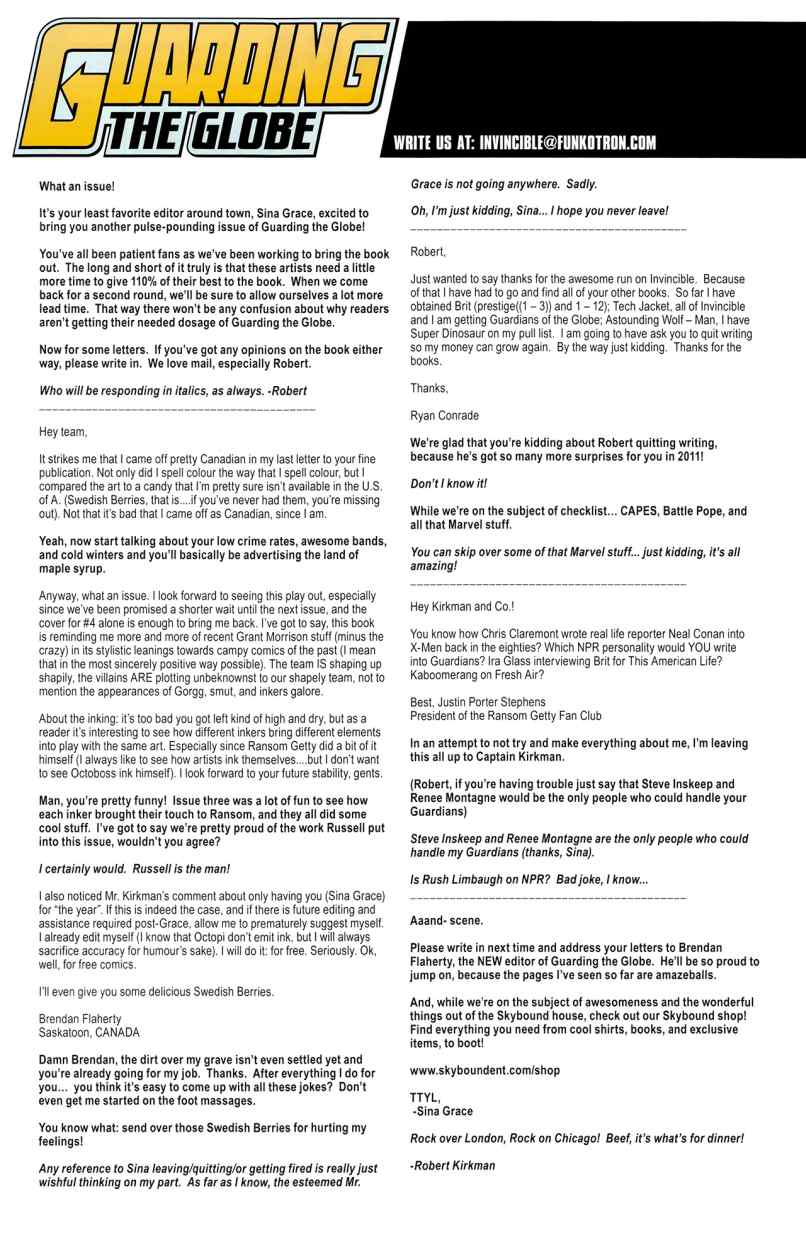 GUARDING THE GLOBE

WRITE US AT: INVINCIBLE@FUNKOTRON.COM

What an issue!

It's your least favorite editor around town, Sina Grace, excited to bring you another pulse-pounding issue of Guarding the Globe!

You've all been patient fans as we've been working to bring the book out. The long and short of it truly is that these artists need a little more time to give 110% of their best to the book. When we come back for a second round, we'll be sure to allow ourselves a lot more lead time. That way there won't be any confusion about why readers aren't getting their needed dosage of Guarding the Globe.

Now for some letters. If you've got any opinions on the book either way, please write in. We love mail, especially Robert.

Who will be responding in italics, as always. -Robert

Hey team,

It strikes me that I came off pretty Canadian in my last letter to your fine publication. Not only did I spell colour the way that I spell colour, but I compared the art to a candy that I'm pretty sure isn't available in the U.S. of A. (Swedish Berries, that is....if you've never had them, you're missing out). Not that it's bad that I came off as Canadian, since I am.

Yeah, now start talking about your low crime rates, awesome bands, and cold winters and you'll basically be advertising the land of maple syrup.

Anyway, what an issue. I look forward to seeing this play out, especially since we've been promised a shorter wait until the next issue, and the cover for #4 alone is enough to bring me back. I've got to say, this book is reminding me more and more of recent Grant Morrison stuff (minus the crazy) in its stylistic leanings towards campy comics of the past (I mean that in the most sincerely positive way possible). The team IS shaping up shapily, the villains ARE plotting unbeknownst to our shapely team, not to mention the appearances of Gorgg, smut, and inkers galore.

About the inking: it's too bad you got left kind of high and dry, but as a reader it's interesting to see how different inkers bring different elements into play with the same art. Especially since Ransom Getty did a bit of it himself (I always like to see how artists ink themselves....but I don't want to see Octoboss ink himself). I look forward to your future stability, gents.

Man, you're pretty funny! Issue three was a lot of fun to see how each inker brought their touch to Ransom, and they all did some cool stuff. I've got to say we're pretty proud of the work Russell put into this issue, wouldn't you agree?

I certainly would. Russell is the man!

I also noticed Mr. Kirkman's comment about only having you (Sina Grace) for "the year". If this is indeed the case, and if there is future editing and assistance required post-Grace, allow me to prematurely suggest myself. I already edit myself (I know that Octopi don't emit ink, but I will always sacrifice accuracy for humour's sake). I will do it: for free. Seriously. Ok, well, for free comics.

I'll even give you some delicious Swedish Berries.

Brendan Flaherty
Saskatoon, CANADA

Damn Brendan, the dirt over my grave isn't even settled yet and you're already going for my job. Thanks. After everything I do for you... you think it's easy to come up with all these jokes? Don't even get me started on the foot massages.

You know what: send over those Swedish Berries for hurting my feelings!

Any reference to Sina leaving/quitting/or getting fired is really just wishful thinking on my part. As far as I know, the esteemed Mr. Grace is not going anywhere. Sadly.

Oh, I'm just kidding, Sina... I hope you never leave!

Robert,

Just wanted to say thanks for the awesome run on Invincible. Because of that I have had to go and find all of your other books. So far I have obtained Brit (prestige((1 – 3)) and 1 – 12); Tech Jacket, all of Invincible and I am getting Guardians of the Globe; Astounding Wolf – Man, I have Super Dinosaur on my pull list. I am going to have ask you to quit writing so my money can grow again. By the way just kidding. Thanks for the books.

Thanks,

Ryan Conrade

We're glad that you're kidding about Robert quitting writing, because he's got so many more surprises for you in 2011!

Don't I know it!

While we're on the subject of checklist... CAPES, Battle Pope, and all that Marvel stuff.

You can skip over some of that Marvel stuff... just kidding, it's all amazing!

Hey Kirkman and Co.!

You know how Chris Claremont wrote real life reporter Neal Conan into X-Men back in the eighties? Which NPR personality would YOU write into Guardians? Ira Glass interviewing Brit for This American Life? Kaboomerang on Fresh Air?

Best, Justin Porter Stephens
President of the Ransom Getty Fan Club

In an attempt to not try and make everything about me, I'm leaving this all up to Captain Kirkman.

(Robert, if you're having trouble just say that Steve Inskeep and Renee Montagne would be the only people who could handle your Guardians)

Steve Inskeep and Renee Montagne are the only people who could handle my Guardians (thanks, Sina).

Is Rush Limbaugh on NPR? Bad joke, I know...

Aaand- scene.

Please write in next time and address your letters to Brendan Flaherty, the NEW editor of Guarding the Globe. He'll be so proud to jump on, because the pages I've seen so far are amazeballs.

And, while we're on the subject of awesomeness and the wonderful things out of the Skybound house, check out our Skybound shop! Find everything you need from cool shirts, books, and exclusive items, to boot!

www.skyboundent.com/shop

TTYL,
-Sina Grace

Rock over London, Rock on Chicago! Beef, it's what's for dinner!

-Robert Kirkman